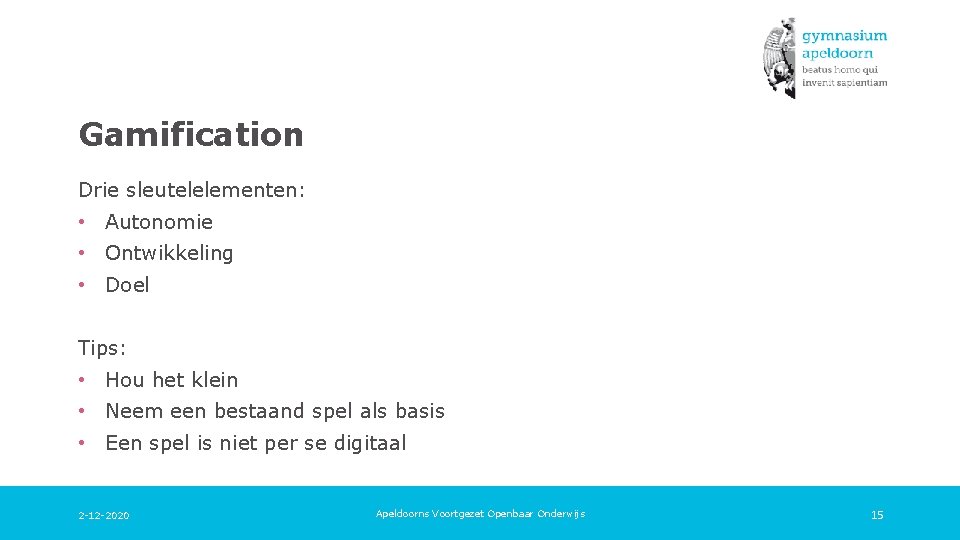 gymnasium apeldoorn
beatus homo qui invenit sapientiam

Gamification

Drie sleutelelementen:
• Autonomie
• Ontwikkeling
• Doel

Tips:
• Hou het klein
• Neem een bestaand spel als basis
• Een spel is niet per se digitaal

2-12-2020

Apeldoorns Voortgezet Openbaar Onderwijs

15